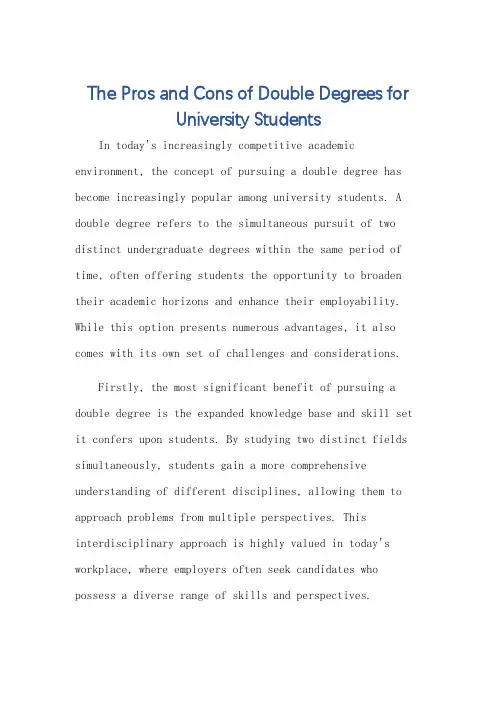 The Pros and Cons of Double Degrees for University Students

In today's increasingly competitive academic environment, the concept of pursuing a double degree has become increasingly popular among university students. A double degree refers to the simultaneous pursuit of two distinct undergraduate degrees within the same period of time, often offering students the opportunity to broaden their academic horizons and enhance their employability. While this option presents numerous advantages, it also comes with its own set of challenges and considerations.

Firstly, the most significant benefit of pursuing a double degree is the expanded knowledge base and skill set it confers upon students. By studying two distinct fields simultaneously, students gain a more comprehensive understanding of different disciplines, allowing them to approach problems from multiple perspectives. This interdisciplinary approach is highly valued in today's workplace, where employers often seek candidates who possess a diverse range of skills and perspectives.